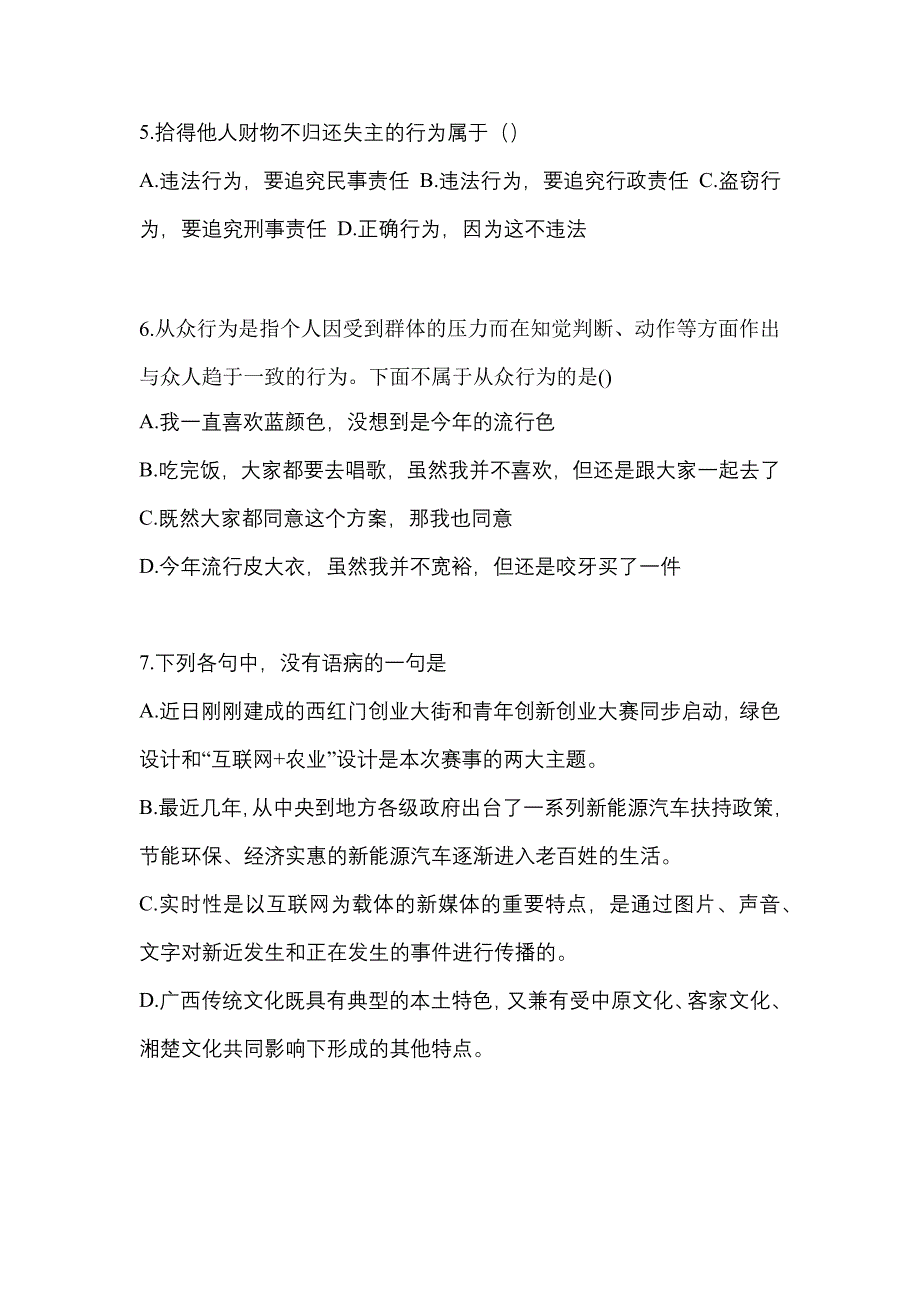 5.拾得他人财物不归还失主的行为属于（）

A.违法行为，要追究民事责任 B.违法行为，要追究行政责任 C.盗窃行为，要追究刑事责任 D.正确行为，因为这不违法

6.从众行为是指个人因受到群体的压力而在知觉判断、动作等方面作出与众人趋于一致的行为。下面不属于从众行为的是()

A.我一直喜欢蓝颜色，没想到是今年的流行色

B.吃完饭，大家都要去唱歌，虽然我并不喜欢，但还是跟大家一起去了

C.既然大家都同意这个方案，那我也同意

D.今年流行皮大衣，虽然我并不宽裕，但还是咬牙买了一件

7.下列各句中，没有语病的一句是

A.近日刚刚建成的西红门创业大街和青年创新创业大赛同步启动，绿色设计和“互联网+农业”设计是本次赛事的两大主题。

B.最近几年，从中央到地方各级政府出台了一系列新能源汽车扶持政策，节能环保、经济实惠的新能源汽车逐渐进入老百姓的生活。

C.实时性是以互联网为载体的新媒体的重要特点，是通过图片、声音、文字对新近发生和正在发生的事件进行传播的。

D.广西传统文化既具有典型的本土特色，又兼有受中原文化、客家文化、湘楚文化共同影响下形成的其他特点。